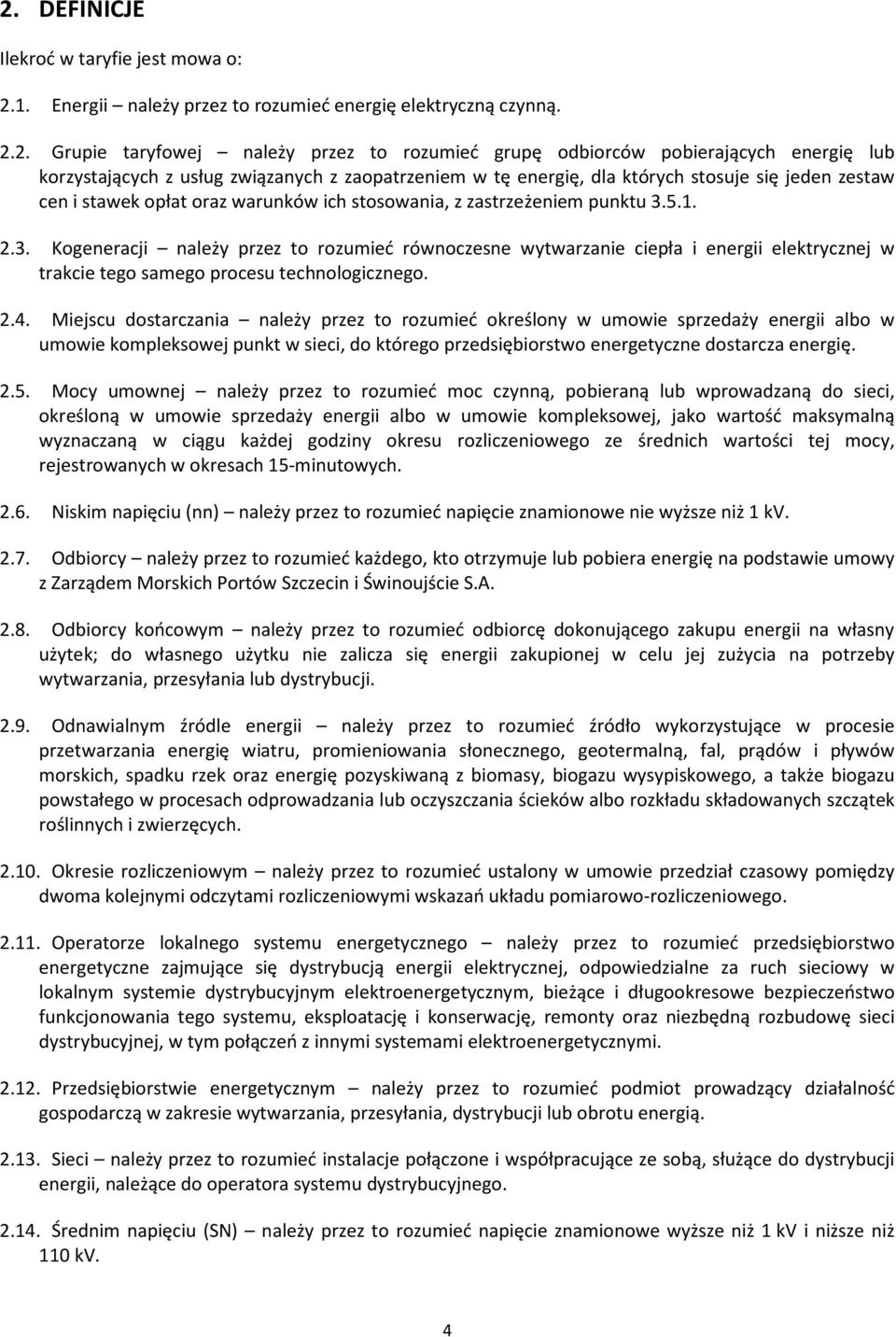 2. DEFINICJE

Ilekroć w taryfie jest mowa o:

2.1. Energii – należy przez to rozumieć energię elektryczną czynną.

2.2. Grupie taryfowej – należy przez to rozumieć grupę odbiorców pobierających energię lub korzystających z usług związanych z zaopatrzeniem w tę energię, dla których stosuje się jeden zestaw cen i stawek opłat oraz warunków ich stosowania, z zastrzeżeniem punktu 3.5.1.

2.3. Kogeneracji – należy przez to rozumieć równoczesne wytwarzanie ciepła i energii elektrycznej w trakcie tego samego procesu technologicznego.

2.4. Miejscu dostarczania – należy przez to rozumieć określony w umowie sprzedaży energii albo w umowie kompleksowej punkt w sieci, do którego przedsiębiorstwo energetyczne dostarcza energię.

2.5. Mocy umownej – należy przez to rozumieć moc czynną, pobieraną lub wprowadzaną do sieci, określoną w umowie sprzedaży energii albo w umowie kompleksowej, jako wartość maksymalną wyznaczaną w ciągu każdej godziny okresu rozliczeniowego ze średnich wartości tej mocy, rejestrowanych w okresach 15-minutowych.

2.6. Niskim napięciu (nn) – należy przez to rozumieć napięcie znamionowe nie wyższe niż 1 kV.

2.7. Odbiorcy – należy przez to rozumieć każdego, kto otrzymuje lub pobiera energię na podstawie umowy z Zarządem Morskich Portów Szczecin i Świnoujście S.A.

2.8. Odbiorcy końcowym – należy przez to rozumieć odbiorcę dokonującego zakupu energii na własny użytek; do własnego użytku nie zalicza się energii zakupionej w celu jej zużycia na potrzeby wytwarzania, przesyłania lub dystrybucji.

2.9. Odnawialnym źródle energii – należy przez to rozumieć źródło wykorzystujące w procesie przetwarzania energię wiatru, promieniowania słonecznego, geotermalną, fal, prądów i pływów morskich, spadku rzek oraz energię pozyskiwaną z biomasy, biogazu wysypiskowego, a także biogazu powstałego w procesach odprowadzania lub oczyszczania ścieków albo rozkładu składowanych szczątek roślinnych i zwierzęcych.

2.10. Okresie rozliczeniowym – należy przez to rozumieć ustalony w umowie przedział czasowy pomiędzy dwoma kolejnymi odczytami rozliczeniowymi wskazań układu pomiarowo-rozliczeniowego.

2.11. Operatorze lokalnego systemu energetycznego – należy przez to rozumieć przedsiębiorstwo energetyczne zajmujące się dystrybucją energii elektrycznej, odpowiedzialne za ruch sieciowy w lokalnym systemie dystrybucyjnym elektroenergetycznym, bieżące i długookresowe bezpieczeństwo funkcjonowania tego systemu, eksploatację i konserwację, remonty oraz niezbędną rozbudowę sieci dystrybucyjnej, w tym połączeń z innymi systemami elektroenergetycznymi.

2.12. Przedsiębiorstwie energetycznym – należy przez to rozumieć podmiot prowadzący działalność gospodarczą w zakresie wytwarzania, przesyłania, dystrybucji lub obrotu energią.

2.13. Sieci – należy przez to rozumieć instalacje połączone i współpracujące ze sobą, służące do dystrybucji energii, należące do operatora systemu dystrybucyjnego.

2.14. Średnim napięciu (SN) – należy przez to rozumieć napięcie znamionowe wyższe niż 1 kV i niższe niż 110 kV.

4